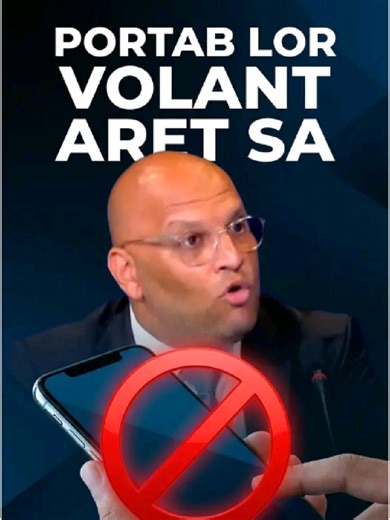 PORTAB LOR VOLANT ARET SA